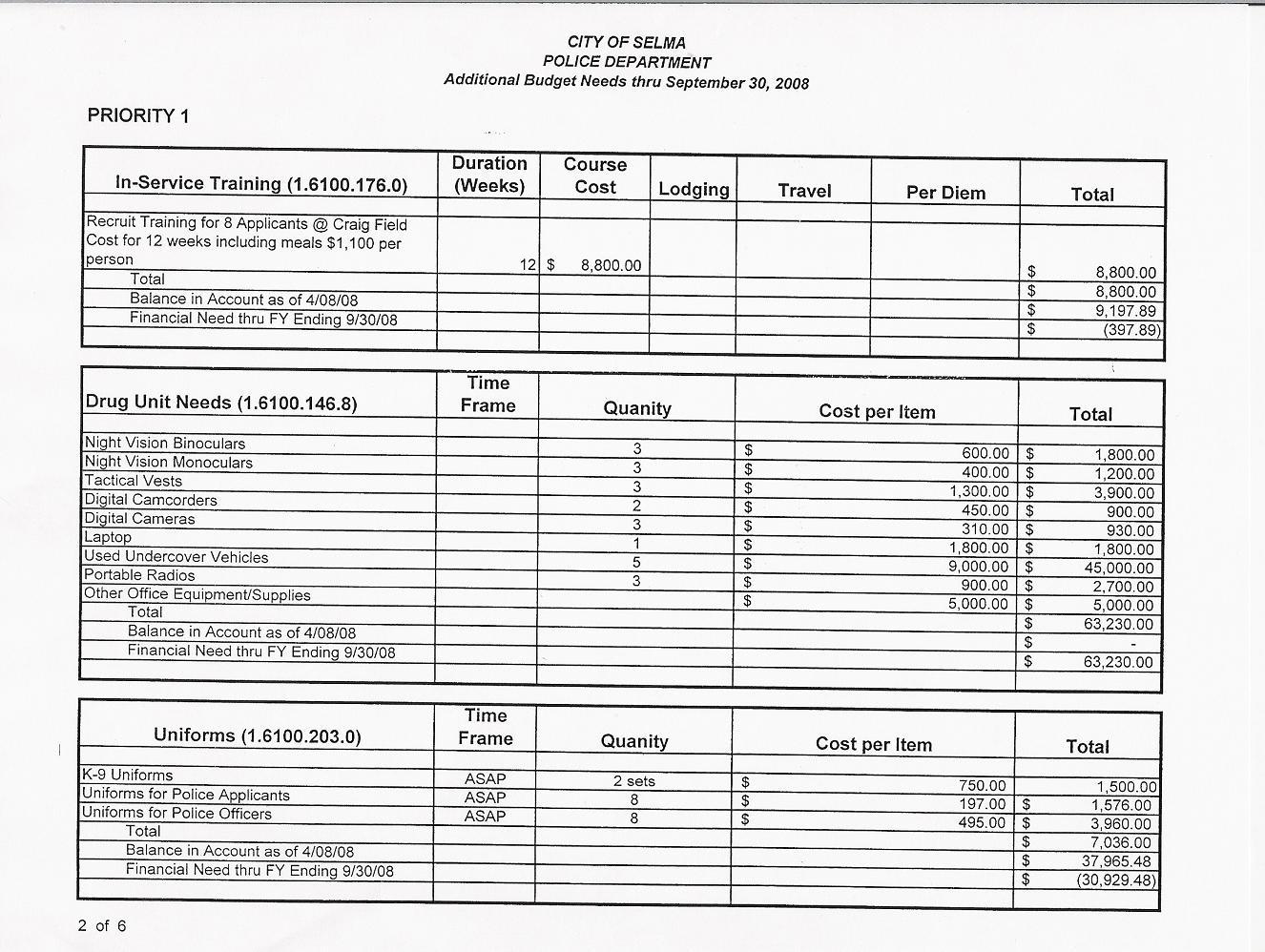 CITY OF SELMA
POLICE DEPARTMENT
Additional Budget Needs thru September 30, 2008

PRIORITY 1

| In-Service Training (1.6100.176.0) | Duration (Weeks) | Course Cost | Lodging | Travel | Per Diem | Total |
|---|---|---|---|---|---|---|
| Recruit Training for 8 Applicants @ Craig Field Cost for 12 weeks including meals $1,100 per person | 12 | $ 8,800.00 | | | | $ 8,800.00 |
| Total | | | | | | $ 8,800.00 |
| Balance in Account as of 4/08/08 | | | | | | $ 9,197.89 |
| Financial Need thru FY Ending 9/30/08 | | | | | | $ (397.89) |

| Drug Unit Needs (1.6100.146.8) | Time Frame | Quanity | Cost per Item | Total |
|---|---|---|---|---|
| Night Vision Binoculars | | 3 | $ 600.00 | $ 1,800.00 |
| Night Vision Monoculars | | 3 | $ 400.00 | $ 1,200.00 |
| Tactical Vests | | 3 | $ 1,300.00 | $ 3,900.00 |
| Digital Camcorders | | 2 | $ 450.00 | $ 900.00 |
| Digital Cameras | | 3 | $ 310.00 | $ 930.00 |
| Laptop | | 1 | $ 1,800.00 | $ 1,800.00 |
| Used Undercover Vehicles | | 5 | $ 9,000.00 | $ 45,000.00 |
| Portable Radios | | 3 | $ 900.00 | $ 2,700.00 |
| Other Office Equipment/Supplies | | | $ 5,000.00 | $ 5,000.00 |
| Total | | | | $ 63,230.00 |
| Balance in Account as of 4/08/08 | | | | $ - |
| Financial Need thru FY Ending 9/30/08 | | | | $ 63,230.00 |

| Uniforms (1.6100.203.0) | Time Frame | Quanity | Cost per Item | Total |
|---|---|---|---|---|
| K-9 Uniforms | ASAP | 2 sets | $ 750.00 | 1,500.00 |
| Uniforms for Police Applicants | ASAP | 8 | $ 197.00 | $ 1,576.00 |
| Uniforms for Police Officers | ASAP | 8 | $ 495.00 | $ 3,960.00 |
| Total | | | | $ 7,036.00 |
| Balance in Account as of 4/08/08 | | | | $ 37,965.48 |
| Financial Need thru FY Ending 9/30/08 | | | | $ (30,929.48) |

2 of 6